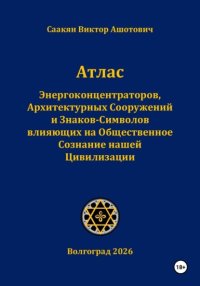 Саакян Виктор Ашотович

Атлас

Энергоконцентраторов, Архитектурных Сооружений и Знаков-Символов влияющих на Общественное Сознание нашей Цивилизации

Волгоград 2026

18+